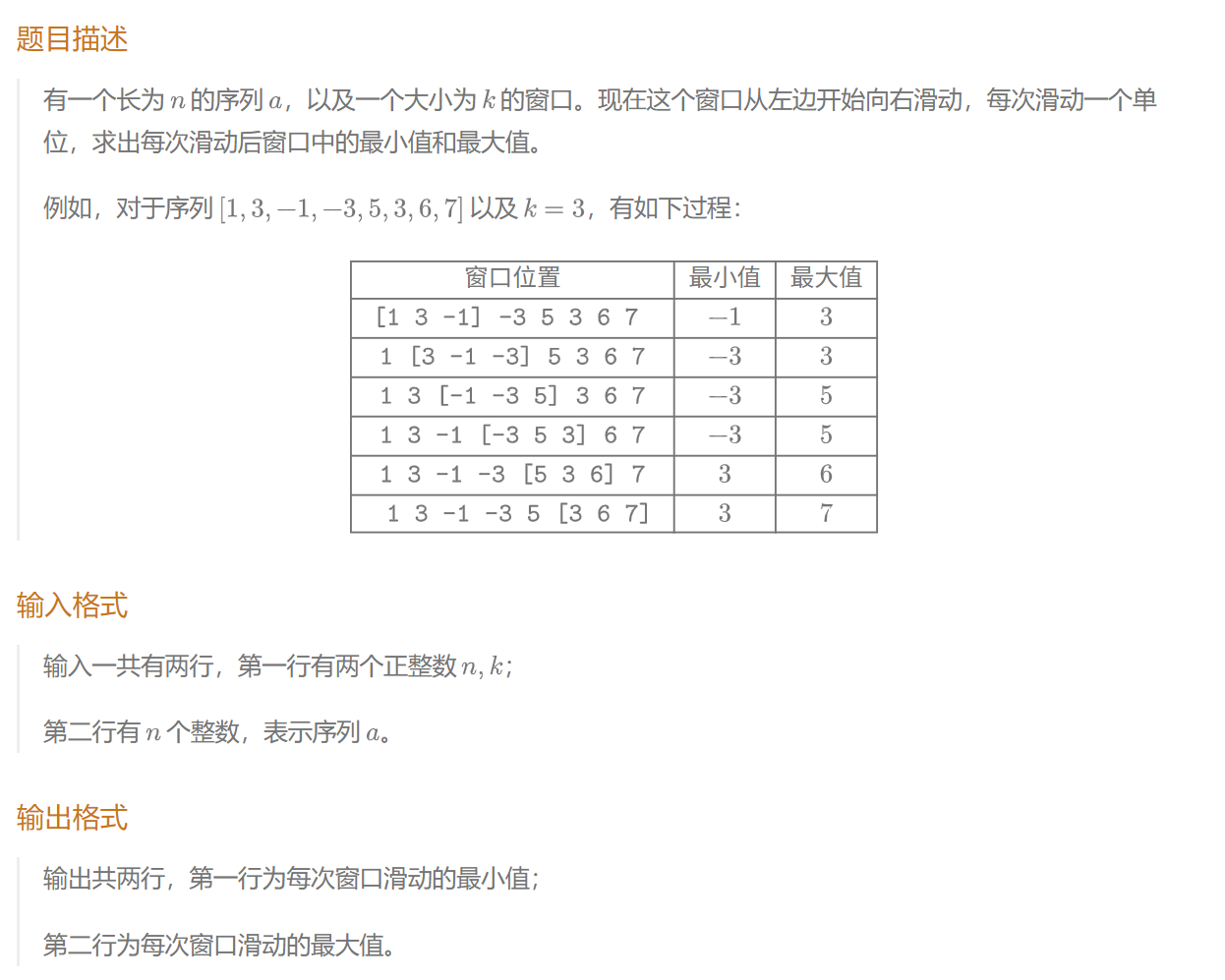 题目描述

有一个长为 $n$ 的序列 $a$，以及一个大小为 $k$ 的窗口。现在这个窗口从左边开始向右滑动，每次滑动一个单位，求出每次滑动后窗口中的最小值和最大值。

例如，对于序列 $[1,3,-1,-3,5,3,6,7]$ 以及 $k=3$，有如下过程：

| 窗口位置 | 最小值 | 最大值 |
|---|---|---|
| [1 3 -1] -3 5 3 6 7 | $-1$ | $3$ |
| 1 [3 -1 -3] 5 3 6 7 | $-3$ | $3$ |
| 1 3 [-1 -3 5] 3 6 7 | $-3$ | $5$ |
| 1 3 -1 [-3 5 3] 6 7 | $-3$ | $5$ |
| 1 3 -1 -3 [5 3 6] 7 | $3$ | $6$ |
| 1 3 -1 -3 5 [3 6 7] | $3$ | $7$ |

输入格式

输入一共有两行，第一行有两个正整数 $n,k$；

第二行有 $n$ 个整数，表示序列 $a$。

输出格式

输出共两行，第一行为每次窗口滑动的最小值；

第二行为每次窗口滑动的最大值。